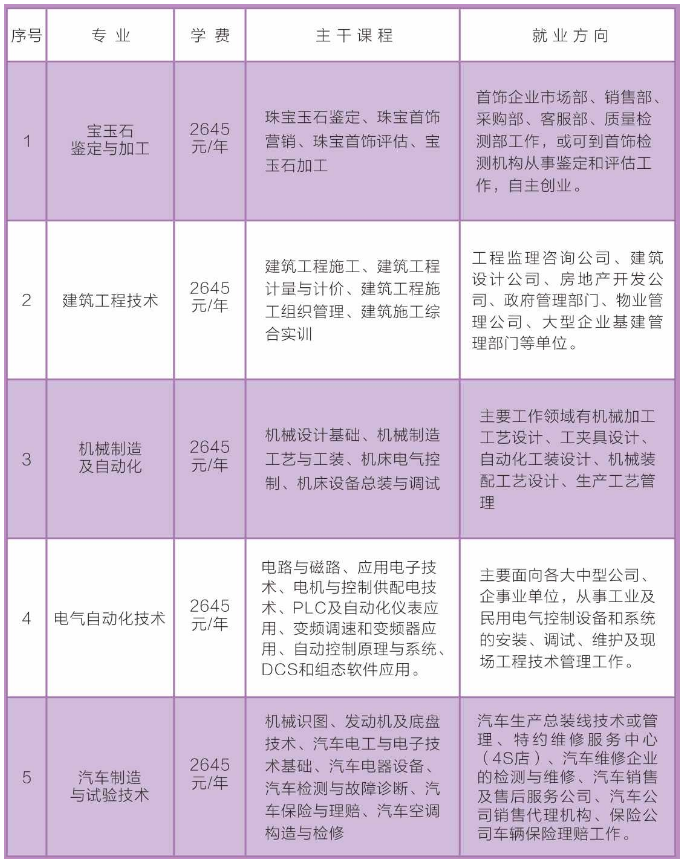 | 序号 | 专业 | 学费 | 主干课程 | 就业方向 |
|---|---|---|---|---|
| 1 | 宝玉石鉴定与加工 | 2645元/年 | 珠宝玉石鉴定、珠宝首饰营销、珠宝首饰评估、宝玉石加工 | 首饰企业市场部、销售部、采购部、客服部、质量检测部工作，或可到首饰检测机构从事鉴定和评估工作，自主创业。 |
| 2 | 建筑工程技术 | 2645元/年 | 建筑工程施工、建筑工程计量与计价、建筑工程施工组织管理、建筑施工综合实训 | 工程监理咨询公司、建筑设计公司、房地产开发公司、政府管理部门、物业管理公司、大型企业基建管理部门等单位。 |
| 3 | 机械制造及自动化 | 2645元/年 | 机械设计基础、机械制造工艺与工装、机床电气控制、机床设备总装与调试 | 主要工作领域有机械加工工艺设计、工夹具设计、自动化工装设计、机械装配工艺设计、生产工艺管理 |
| 4 | 电气自动化技术 | 2645元/年 | 电路与磁路、应用电子技术、电机与控制供配电技术、PLC及自动化仪表应用、变频调速和变频器应用、自动控制原理与系统、DCS和组态软件应用。 | 主要面向各大中型公司、企事业单位，从事工业及民用电气控制设备和系统的安装、调试、维护及现场工程技术管理工作。 |
| 5 | 汽车制造与试验技术 | 2645元/年 | 机械识图、发动机及底盘技术、汽车电工与电子技术基础、汽车电器设备、汽车检测与故障诊断、汽车保险与理赔、汽车空调构造与检修 | 汽车生产总装线技术或管理、特约维修服务中心（4S店）、汽车维修企业的检测与维修、汽车销售及售后服务公司、汽车公司销售代理机构、保险公司车辆保险理赔工作。 |